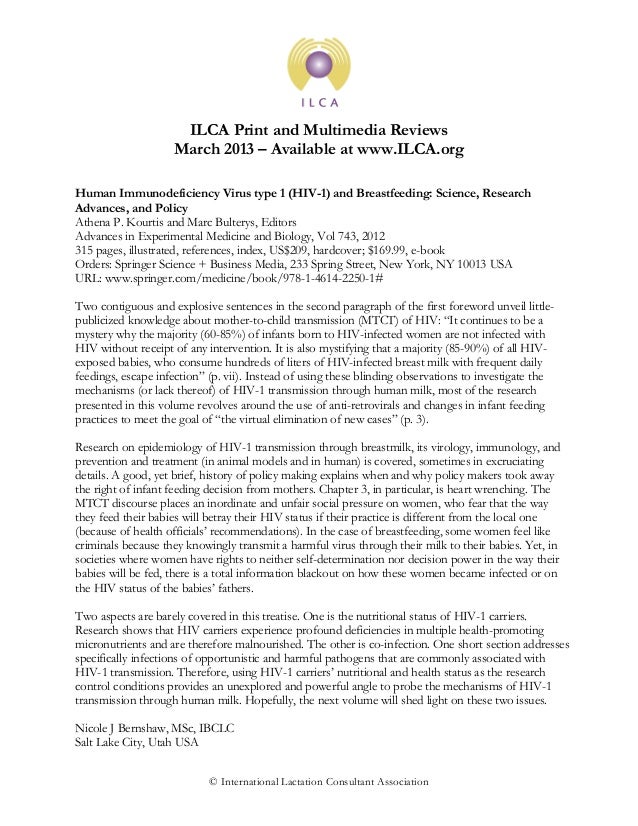 ILCA

ILCA Print and Multimedia Reviews
March 2013 – Available at www.ILCA.org

Human Immunodeficiency Virus type 1 (HIV-1) and Breastfeeding: Science, Research Advances, and Policy
Athena P. Kourtis and Marc Bulterys, Editors
Advances in Experimental Medicine and Biology, Vol 743, 2012
315 pages, illustrated, references, index, US$209, hardcover; $169.99, e-book
Orders: Springer Science + Business Media, 233 Spring Street, New York, NY 10013 USA
URL: www.springer.com/medicine/book/978-1-4614-2250-1#

Two contiguous and explosive sentences in the second paragraph of the first foreword unveil little-publicized knowledge about mother-to-child transmission (MTCT) of HIV: "It continues to be a mystery why the majority (60-85%) of infants born to HIV-infected women are not infected with HIV without receipt of any intervention. It is also mystifying that a majority (85-90%) of all HIV-exposed babies, who consume hundreds of liters of HIV-infected breast milk with frequent daily feedings, escape infection" (p. vii). Instead of using these blinding observations to investigate the mechanisms (or lack thereof) of HIV-1 transmission through human milk, most of the research presented in this volume revolves around the use of anti-retrovirals and changes in infant feeding practices to meet the goal of "the virtual elimination of new cases" (p. 3).

Research on epidemiology of HIV-1 transmission through breastmilk, its virology, immunology, and prevention and treatment (in animal models and in human) is covered, sometimes in excruciating details. A good, yet brief, history of policy making explains when and why policy makers took away the right of infant feeding decision from mothers. Chapter 3, in particular, is heart wrenching. The MTCT discourse places an inordinate and unfair social pressure on women, who fear that the way they feed their babies will betray their HIV status if their practice is different from the local one (because of health officials' recommendations). In the case of breastfeeding, some women feel like criminals because they knowingly transmit a harmful virus through their milk to their babies. Yet, in societies where women have rights to neither self-determination nor decision power in the way their babies will be fed, there is a total information blackout on how these women became infected or on the HIV status of the babies' fathers.

Two aspects are barely covered in this treatise. One is the nutritional status of HIV-1 carriers. Research shows that HIV carriers experience profound deficiencies in multiple health-promoting micronutrients and are therefore malnourished. The other is co-infection. One short section addresses specifically infections of opportunistic and harmful pathogens that are commonly associated with HIV-1 transmission. Therefore, using HIV-1 carriers' nutritional and health status as the research control conditions provides an unexplored and powerful angle to probe the mechanisms of HIV-1 transmission through human milk. Hopefully, the next volume will shed light on these two issues.

Nicole J Bernshaw, MSc, IBCLC
Salt Lake City, Utah USA

© International Lactation Consultant Association